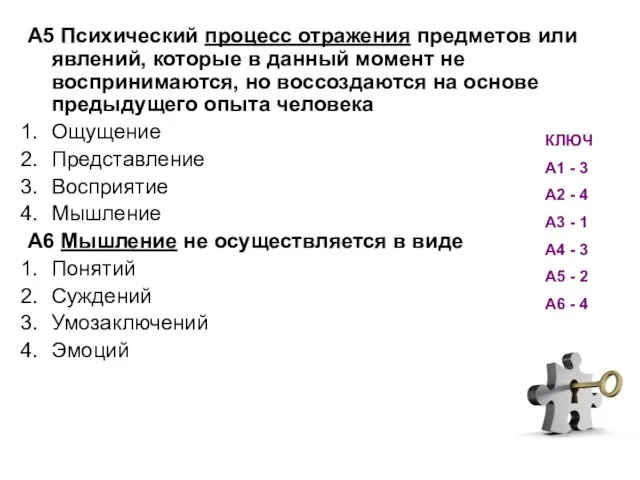 А5 Психический процесс отражения предметов или явлений, которые в данный момент не воспринимаются, но воссоздаются на основе предыдущего опыта человека
1. Ощущение
2. Представление
3. Восприятие
4. Мышление

А6 Мышление не осуществляется в виде
1. Понятий
2. Суждений
3. Умозаключений
4. Эмоций

КЛЮЧ
А1 - 3
А2 - 4
А3 - 1
А4 - 3
А5 - 2
А6 - 4